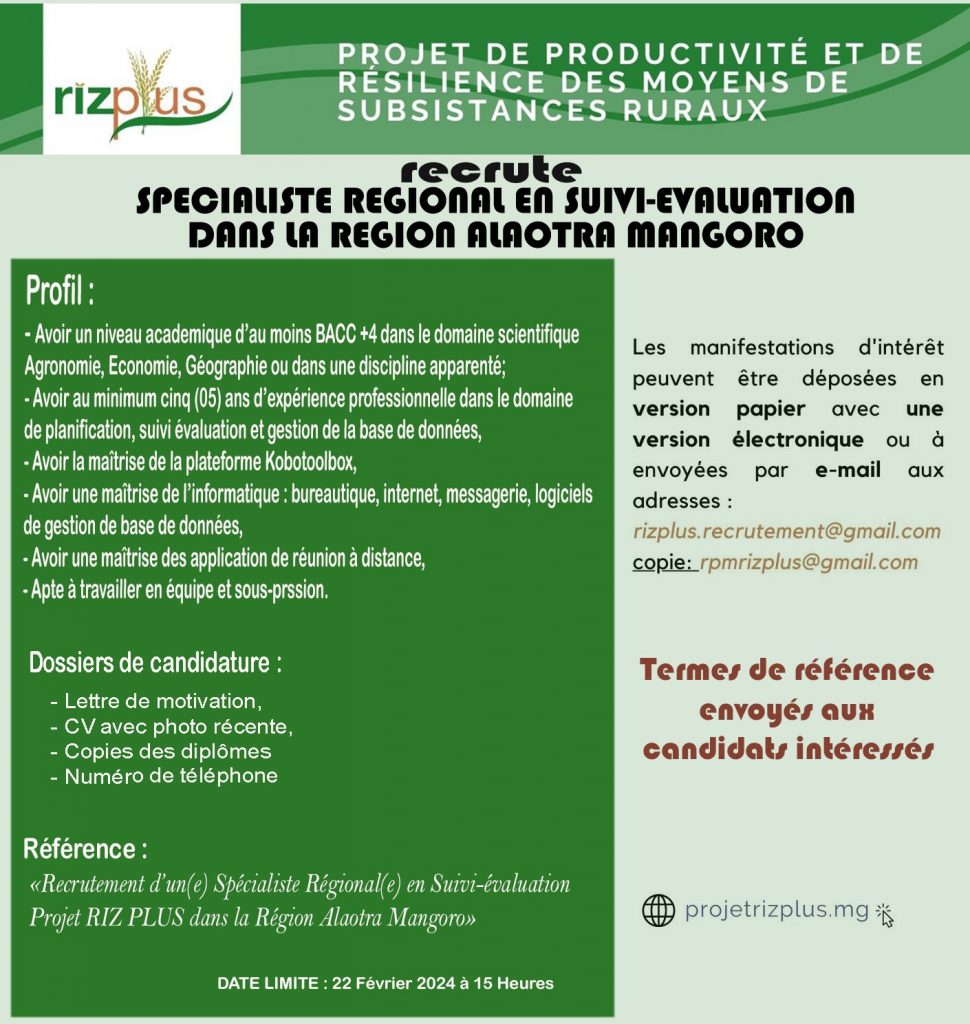 rizplus

PROJET DE PRODUCTIVITÉ ET DE RÉSILIENCE DES MOYENS DE SUBSISTANCES RURAUX

recrute
SPECIALISTE REGIONAL EN SUIVI-EVALUATION DANS LA REGION ALAOTRA MANGORO

Profil :
- Avoir un niveau academique d'au moins BACC +4 dans le domaine scientifique Agronomie, Economie, Géographie ou dans une discipline apparenté;
- Avoir au minimum cinq (05) ans d'expérience professionnelle dans le domaine de planification, suivi évaluation et gestion de la base de données,
- Avoir la maîtrise de la plateforme Kobotoolbox,
- Avoir une maîtrise de l'informatique : bureautique, internet, messagerie, logiciels de gestion de base de données,
- Avoir une maîtrise des application de réunion à distance,
- Apte à travailler en équipe et sous-prssion.

Dossiers de candidature :
- Lettre de motivation,
- CV avec photo récente,
- Copies des diplômes
- Numéro de téléphone

Référence :
«Recrutement d'un(e) Spécialiste Régional(e) en Suivi-évaluation Projet RIZ PLUS dans la Région Alaotra Mangoro»

DATE LIMITE : 22 Février 2024 à 15 Heures

Les manifestations d'intérêt peuvent être déposées en version papier avec une version électronique ou à envoyées par e-mail aux adresses :
rizplus.recrutement@gmail.com
copie: rpmrizplus@gmail.com

Termes de référence envoyés aux candidats intéressés

projetrizplus.mg